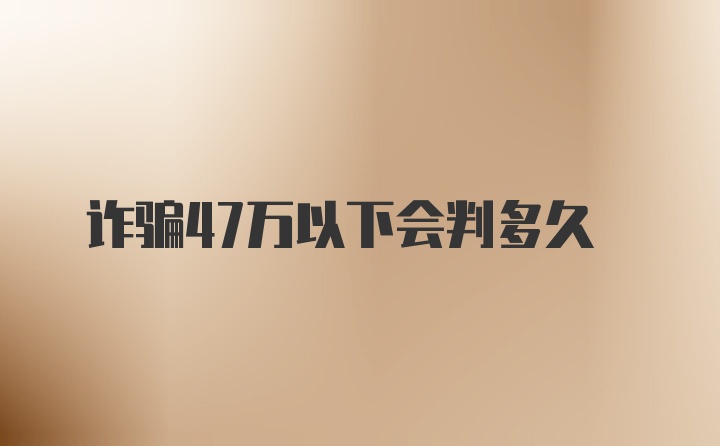 诈骗47万以下会判多久